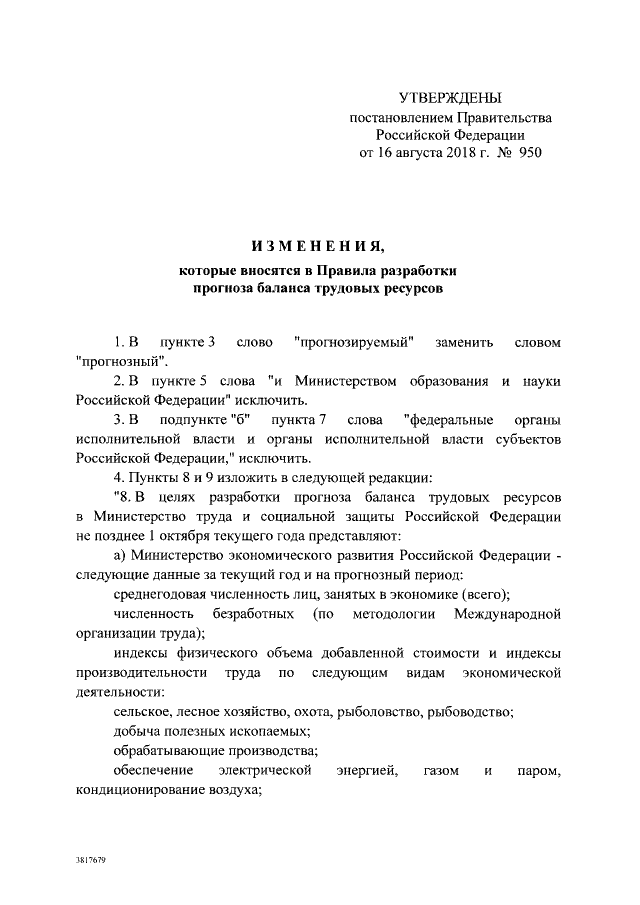 УТВЕРЖДЕНЫ
постановлением Правительства
Российской Федерации
от 16 августа 2018 г. № 950

ИЗМЕНЕНИЯ,
которые вносятся в Правила разработки
прогноза баланса трудовых ресурсов

1. В пункте 3 слово "прогнозируемый" заменить словом "прогнозный".

2. В пункте 5 слова "и Министерством образования и науки Российской Федерации" исключить.

3. В подпункте "б" пункта 7 слова "федеральные органы исполнительной власти и органы исполнительной власти субъектов Российской Федерации," исключить.

4. Пункты 8 и 9 изложить в следующей редакции:

"8. В целях разработки прогноза баланса трудовых ресурсов в Министерство труда и социальной защиты Российской Федерации не позднее 1 октября текущего года представляют:

а) Министерство экономического развития Российской Федерации - следующие данные за текущий год и на прогнозный период:

среднегодовая численность лиц, занятых в экономике (всего);

численность безработных (по методологии Международной организации труда);

индексы физического объема добавленной стоимости и индексы производительности труда по следующим видам экономической деятельности:

сельское, лесное хозяйство, охота, рыболовство, рыбоводство;

добыча полезных ископаемых;

обрабатывающие производства;

обеспечение электрической энергией, газом и паром, кондиционирование воздуха;

3817679